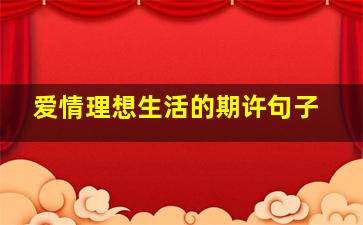 爱情理想生活的期许句子